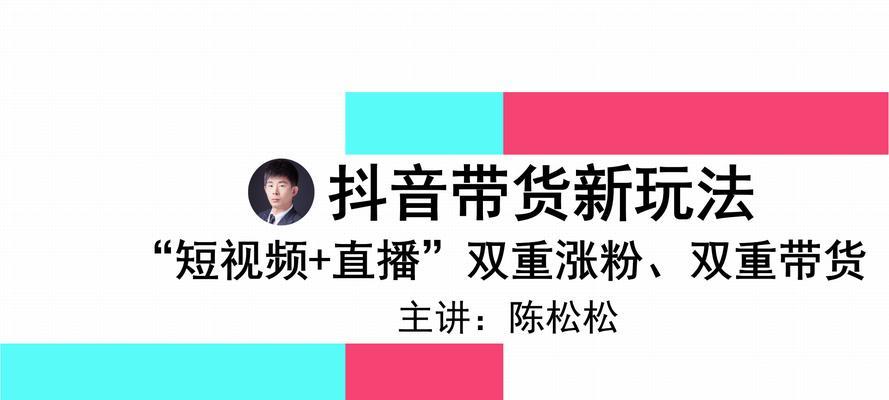 抖音带货新玩法

“短视频+直播”双重涨粉、双重带货

主讲：陈松松